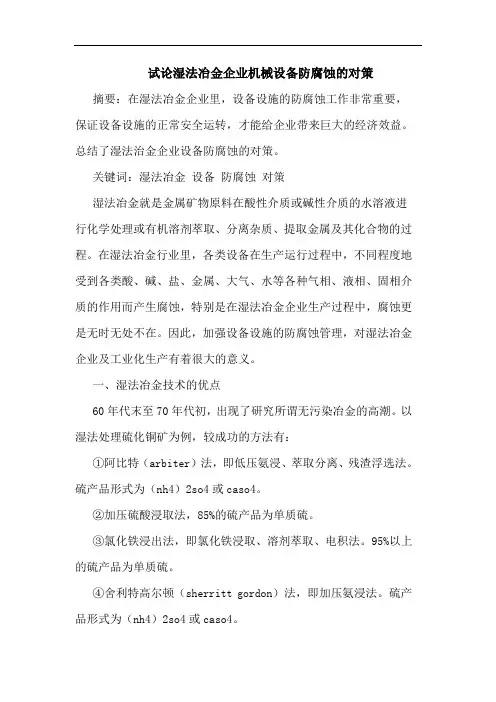 试论湿法冶金企业机械设备防腐蚀的对策

摘要：在湿法冶金企业里，设备设施的防腐蚀工作非常重要，保证设备设施的正常安全运转，才能给企业带来巨大的经济效益。总结了湿法冶金企业设备防腐蚀的对策。

关键词：湿法冶金 设备 防腐蚀 对策

湿法冶金就是金属矿物原料在酸性介质或碱性介质的水溶液进行化学处理或有机溶剂萃取、分离杂质、提取金属及其化合物的过程。在湿法冶金行业里，各类设备在生产运行过程中，不同程度地受到各类酸、碱、盐、金属、大气、水等各种气相、液相、固相介质的作用而产生腐蚀，特别是在湿法冶金企业生产过程中，腐蚀更是无时无处不在。因此，加强设备设施的防腐蚀管理，对湿法冶金企业及工业化生产有着很大的意义。

一、湿法冶金技术的优点

60年代末至70年代初，出现了研究所谓无污染冶金的高潮。以湿法处理硫化铜矿为例，较成功的方法有：

①阿比特（arbiter）法，即低压氨浸、萃取分离、残渣浮选法。硫产品形式为（nh4）2so4或caso4。

②加压硫酸浸取法，85%的硫产品为单质硫。

③氯化铁浸出法，即氯化铁浸取、溶剂萃取、电积法。95%以上的硫产品为单质硫。

④舍利特高尔顿（sherritt gordon）法，即加压氨浸法。硫产品形式为（nh4）2so4或caso4。